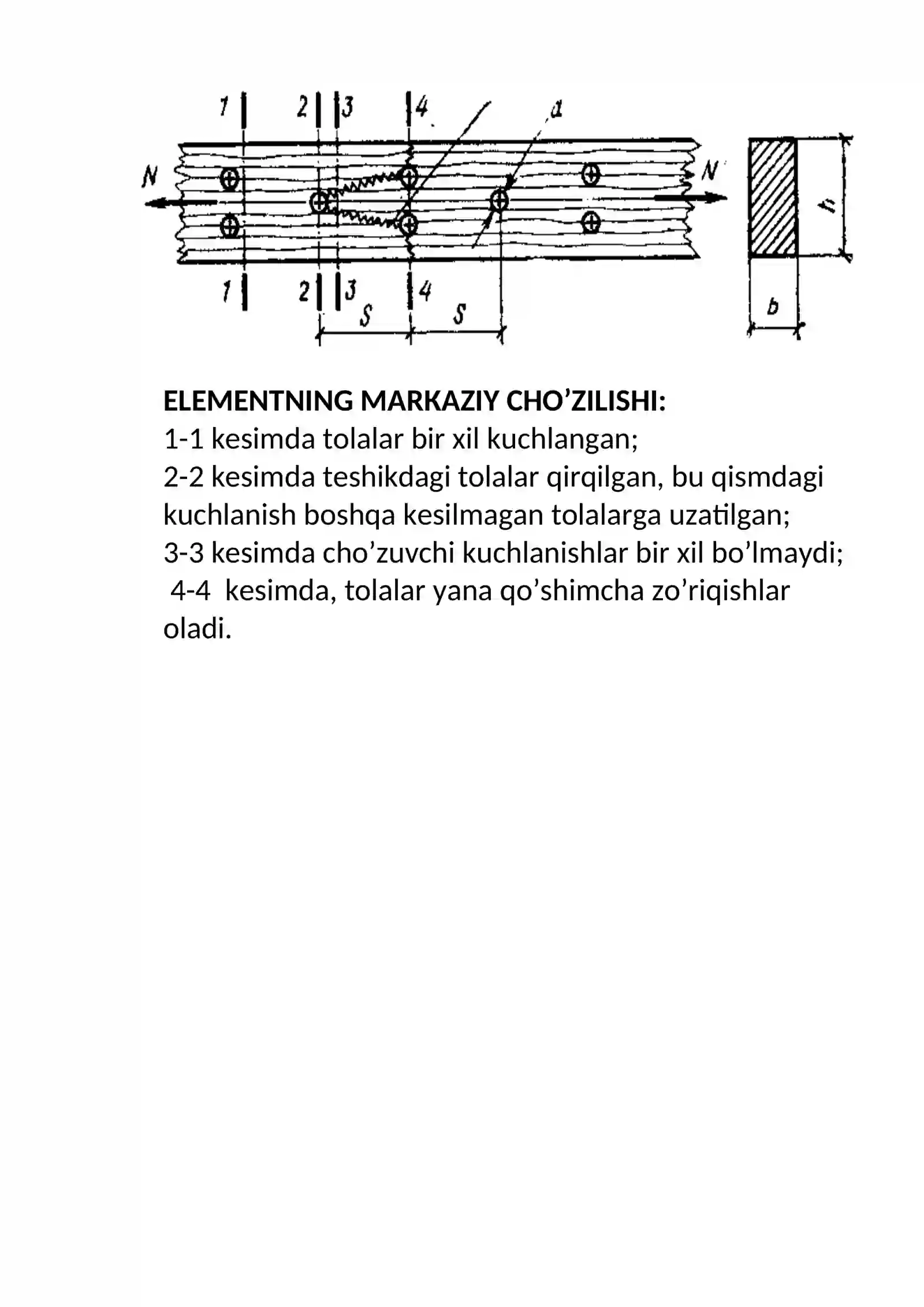 1 2 3 4 a
N N
h
1 2 3 4
S S
b

ELEMENTNING MARKAZIY CHO'ZILISHI:
1-1 kesimda tolalar bir xil kuchlangan;
2-2 kesimda teshikdagi tolalar qirqilgan, bu qismdagi kuchlanish boshqa kesilmagan tolalarga uzatilgan;
3-3 kesimda cho'zuvchi kuchlanishlar bir xil bo'lmaydi;
4-4 kesimda, tolalar yana qo'shimcha zo'riqishlar oladi.